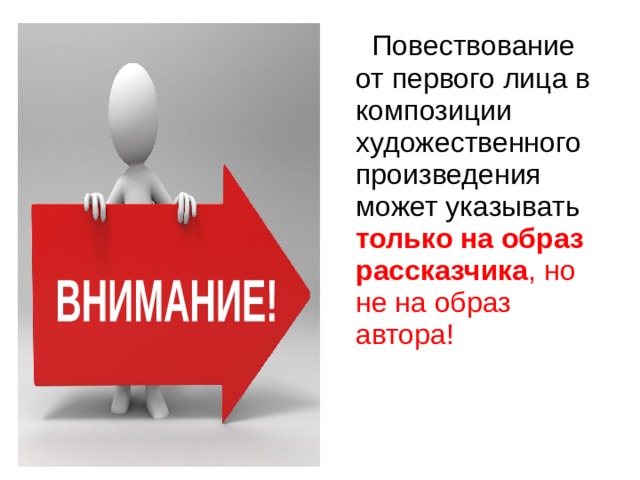 ВНИМАНИЕ!

Повествование от первого лица в композиции художественного произведения может указывать только на образ рассказчика, но не на образ автора!